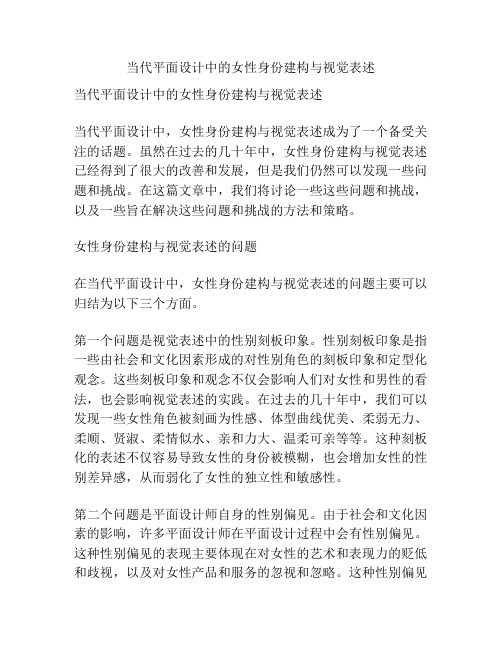 当代平面设计中的女性身份建构与视觉表述

当代平面设计中的女性身份建构与视觉表述

当代平面设计中，女性身份建构与视觉表述成为了一个备受关注的话题。虽然在过去的几十年中，女性身份建构与视觉表述已经得到了很大的改善和发展，但是我们仍然可以发现一些问题和挑战。在这篇文章中，我们将讨论一些这些问题和挑战，以及一些旨在解决这些问题和挑战的方法和策略。

女性身份建构与视觉表述的问题

在当代平面设计中，女性身份建构与视觉表述的问题主要可以归结为以下三个方面。

第一个问题是视觉表述中的性别刻板印象。性别刻板印象是指一些由社会和文化因素形成的对性别角色的刻板印象和定型化观念。这些刻板印象和观念不仅会影响人们对女性和男性的看法，也会影响视觉表述的实践。在过去的几十年中，我们可以发现一些女性角色被刻画为性感、体型曲线优美、柔弱无力、柔顺、贤淑、柔情似水、亲和力大、温柔可亲等等。这种刻板化的表述不仅容易导致女性的身份被模糊，也会增加女性的性别差异感，从而弱化了女性的独立性和敏感性。

第二个问题是平面设计师自身的性别偏见。由于社会和文化因素的影响，许多平面设计师在平面设计过程中会有性别偏见。这种性别偏见的表现主要体现在对女性的艺术和表现力的贬低和歧视，以及对女性产品和服务的忽视和忽略。这种性别偏见